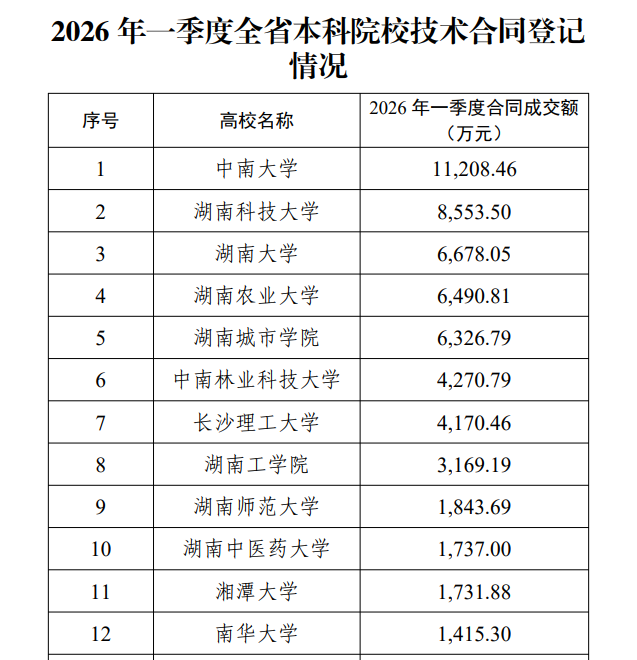 2026 年一季度全省本科院校技术合同登记情况

| 序号 | 高校名称 | 2026 年一季度合同成交额（万元） |
|---|---|---|
| 1 | 中南大学 | 11,208.46 |
| 2 | 湖南科技大学 | 8,553.50 |
| 3 | 湖南大学 | 6,678.05 |
| 4 | 湖南农业大学 | 6,490.81 |
| 5 | 湖南城市学院 | 6,326.79 |
| 6 | 中南林业科技大学 | 4,270.79 |
| 7 | 长沙理工大学 | 4,170.46 |
| 8 | 湖南工学院 | 3,169.19 |
| 9 | 湖南师范大学 | 1,843.69 |
| 10 | 湖南中医药大学 | 1,737.00 |
| 11 | 湘潭大学 | 1,731.88 |
| 12 | 南华大学 | 1,415.30 |